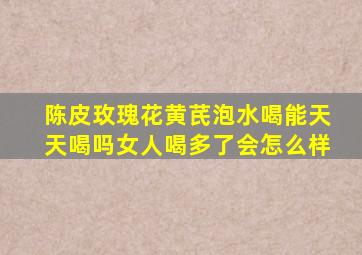 陈皮玫瑰花黄芪泡水喝能天天喝吗女人喝多了会怎么样